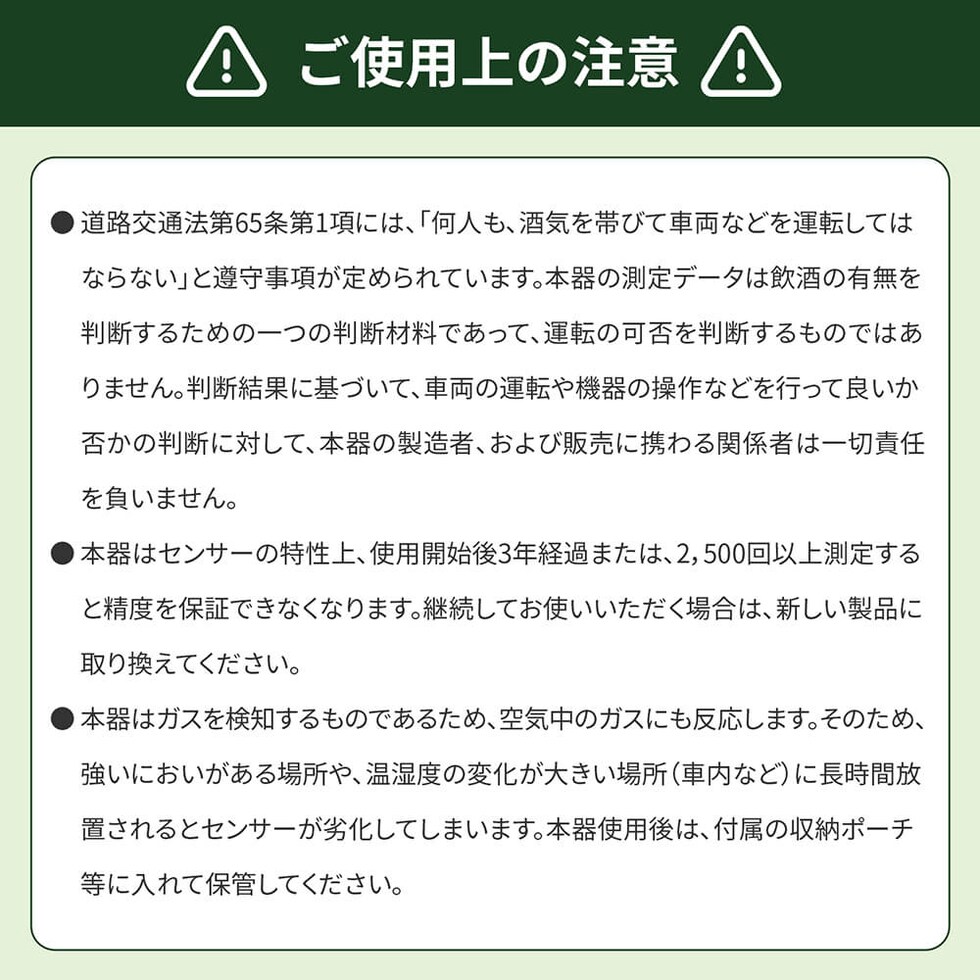 ご使用上の注意

● 道路交通法第65条第1項には、「何人も、酒気を帯びて車両などを運転してはならない」と遵守事項が定められています。本器の測定データは飲酒の有無を判断するための一つの判断材料であって、運転の可否を判断するものではありません。判断結果に基づいて、車両の運転や機器の操作などを行って良いか否かの判断に対して、本器の製造者、および販売に携わる関係者は一切責任を負いません。

● 本器はセンサーの特性上、使用開始後3年経過または、2，500回以上測定すると精度を保証できなくなります。継続してお使いいただく場合は、新しい製品に取り換えてください。

● 本器はガスを検知するものであるため、空気中のガスにも反応します。そのため、強いにおいがある場所や、温湿度の変化が大きい場所（車内など）に長時間放置されるとセンサーが劣化してしまいます。本器使用後は、付属の収納ポーチ等に入れて保管してください。